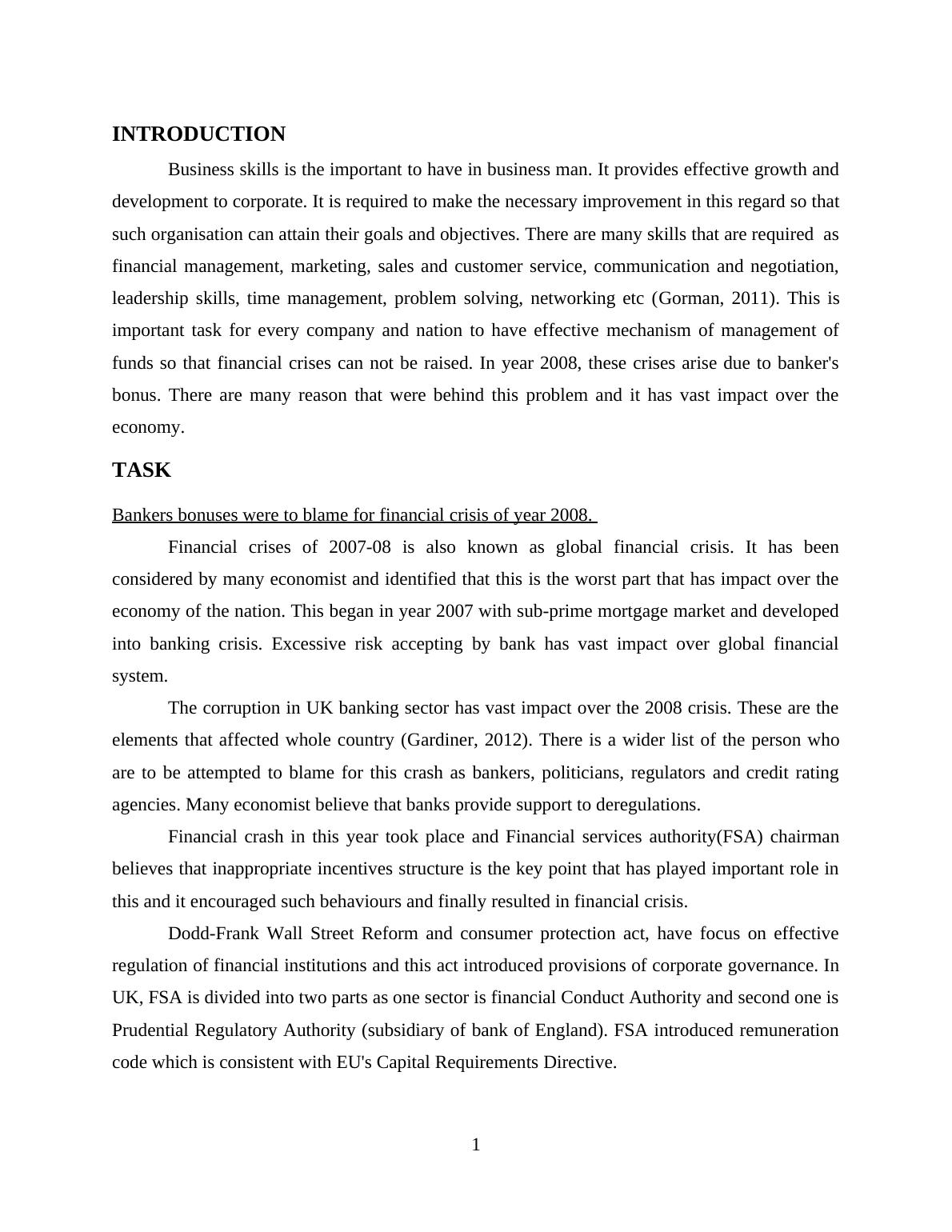 INTRODUCTION

Business skills is the important to have in business man. It provides effective growth and development to corporate. It is required to make the necessary improvement in this regard so that such organisation can attain their goals and objectives. There are many skills that are required as financial management, marketing, sales and customer service, communication and negotiation, leadership skills, time management, problem solving, networking etc (Gorman, 2011). This is important task for every company and nation to have effective mechanism of management of funds so that financial crises can not be raised. In year 2008, these crises arise due to banker's bonus. There are many reason that were behind this problem and it has vast impact over the economy.

TASK

Bankers bonuses were to blame for financial crisis of year 2008.

Financial crises of 2007-08 is also known as global financial crisis. It has been considered by many economist and identified that this is the worst part that has impact over the economy of the nation. This began in year 2007 with sub-prime mortgage market and developed into banking crisis. Excessive risk accepting by bank has vast impact over global financial system.

The corruption in UK banking sector has vast impact over the 2008 crisis. These are the elements that affected whole country (Gardiner, 2012). There is a wider list of the person who are to be attempted to blame for this crash as bankers, politicians, regulators and credit rating agencies. Many economist believe that banks provide support to deregulations.

Financial crash in this year took place and Financial services authority(FSA) chairman believes that inappropriate incentives structure is the key point that has played important role in this and it encouraged such behaviours and finally resulted in financial crisis.

Dodd-Frank Wall Street Reform and consumer protection act, have focus on effective regulation of financial institutions and this act introduced provisions of corporate governance. In UK, FSA is divided into two parts as one sector is financial Conduct Authority and second one is Prudential Regulatory Authority (subsidiary of bank of England). FSA introduced remuneration code which is consistent with EU's Capital Requirements Directive.

1